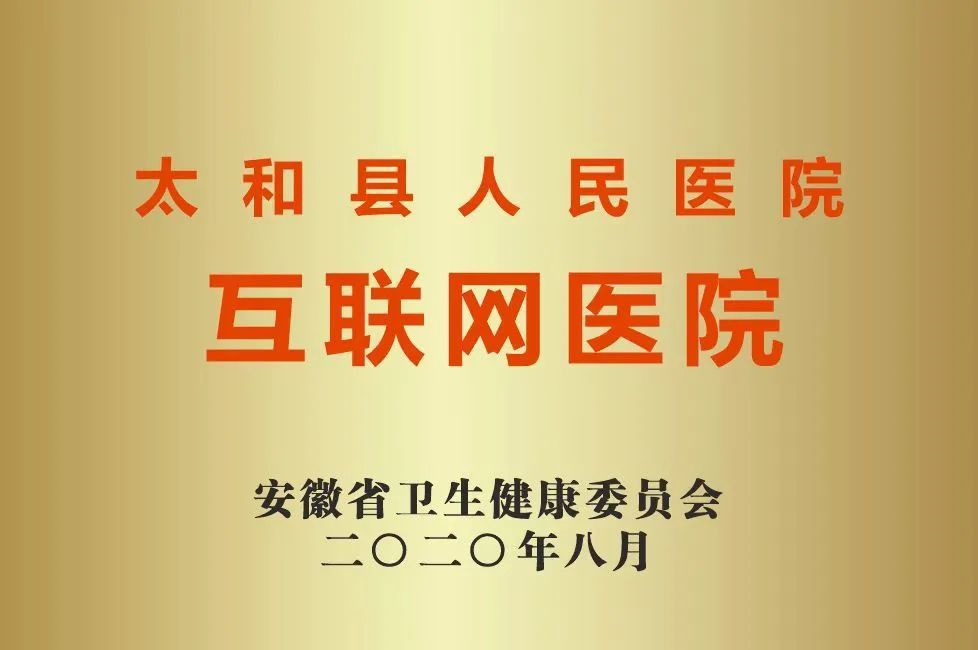 太和县人民医院
互联网医院

安徽省卫生健康委员会
二〇二〇年八月